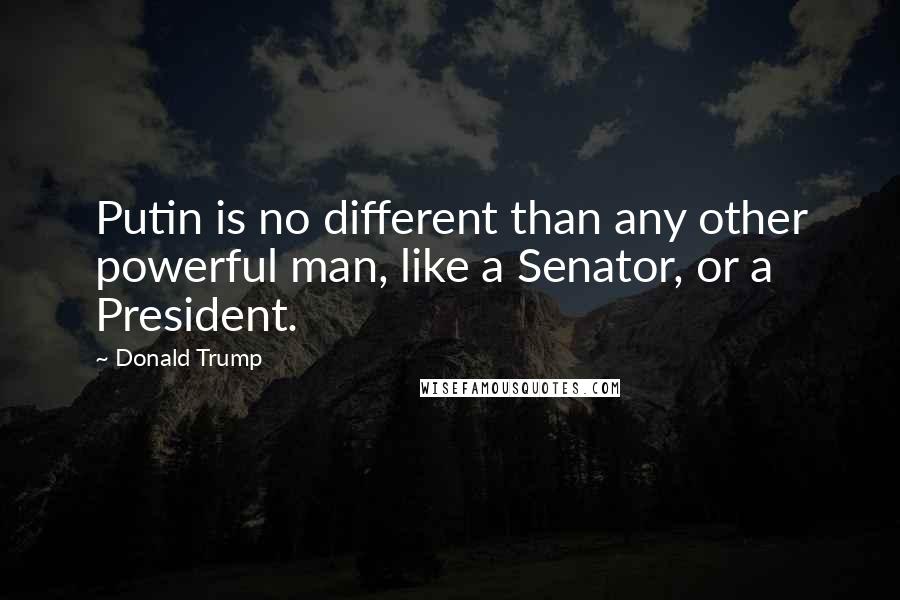 Putin is no different than any other powerful man, like a Senator, or a President.

~ Donald Trump

WISEFAMOUSQUOTES.COM